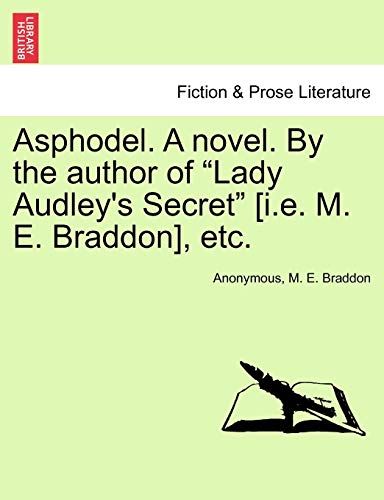 BRITISH LIBRARY

Fiction & Prose Literature

Asphodel. A novel. By the author of “Lady Audley's Secret” [i.e. M. E. Braddon], etc.

Anonymous, M. E. Braddon